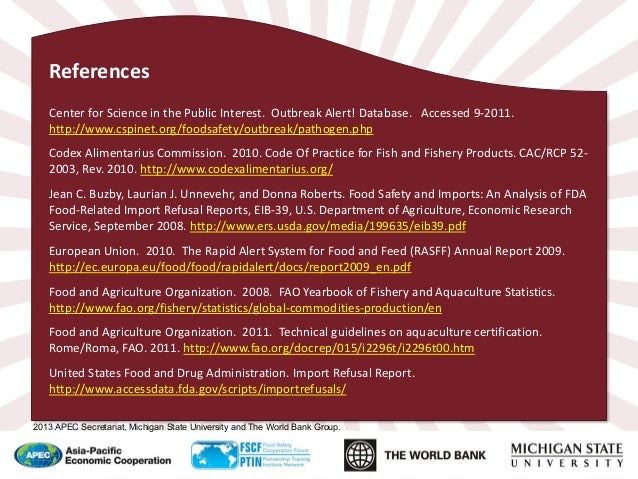 References

Center for Science in the Public Interest. Outbreak Alert! Database. Accessed 9-2011. http://www.cspinet.org/foodsafety/outbreak/pathogen.php

Codex Alimentarius Commission. 2010. Code Of Practice for Fish and Fishery Products. CAC/RCP 52-2003, Rev. 2010. http://www.codexalimentarius.org/

Jean C. Buzby, Laurian J. Unnevehr, and Donna Roberts. Food Safety and Imports: An Analysis of FDA Food-Related Import Refusal Reports, EIB-39, U.S. Department of Agriculture, Economic Research Service, September 2008. http://www.ers.usda.gov/media/199635/eib39.pdf

European Union. 2010. The Rapid Alert System for Food and Feed (RASFF) Annual Report 2009. http://ec.europa.eu/food/food/rapidalert/docs/report2009_en.pdf

Food and Agriculture Organization. 2008. FAO Yearbook of Fishery and Aquaculture Statistics. http://www.fao.org/fishery/statistics/global-commodities-production/en

Food and Agriculture Organization. 2011. Technical guidelines on aquaculture certification. Rome/Roma, FAO. 2011. http://www.fao.org/docrep/015/i2296t/i2296t00.htm

United States Food and Drug Administration. Import Refusal Report. http://www.accessdata.fda.gov/scripts/importrefusals/

2013 APEC Secretariat, Michigan State University and The World Bank Group.

APEC Asia-Pacific Economic Cooperation

FSCF Food Safety Cooperation Forum PTIN Partnership Training Institute Network

THE WORLD BANK

MICHIGAN STATE UNIVERSITY